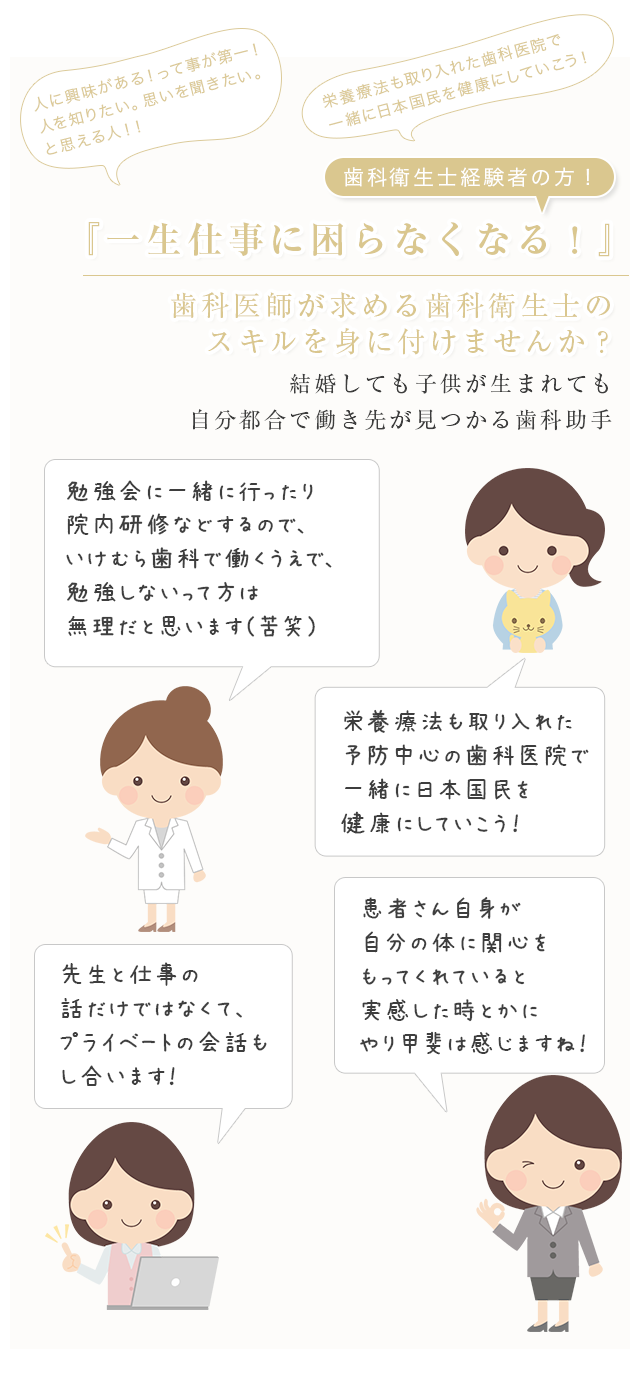 人に興味がある！って事が第一！
人を知りたい。思いを聞きたい。
と思える人！！

栄養療法も取り入れた歯科医院で
一緒に日本国民を健康にしていこう！

歯科衛生士経験者の方！

『一生仕事に困らなくなる！』

歯科医師が求める歯科衛生士の
スキルを身に付けませんか？

結婚しても子供が生まれても
自分都合で働き先が見つかる歯科助手

勉強会に一緒に行ったり
院内研修などするので、
いけむら歯科で働くうえで、
勉強しないって方は
無理だと思います(苦笑)

栄養療法も取り入れた
予防中心の歯科医院で
一緒に日本国民を
健康にしていこう！

患者さん自身が
自分の体に関心を
もってくれていると
実感した時とかに
やり甲斐は感じますね！

先生と仕事の
話だけではなくて、
プライベートの会話も
し合います！